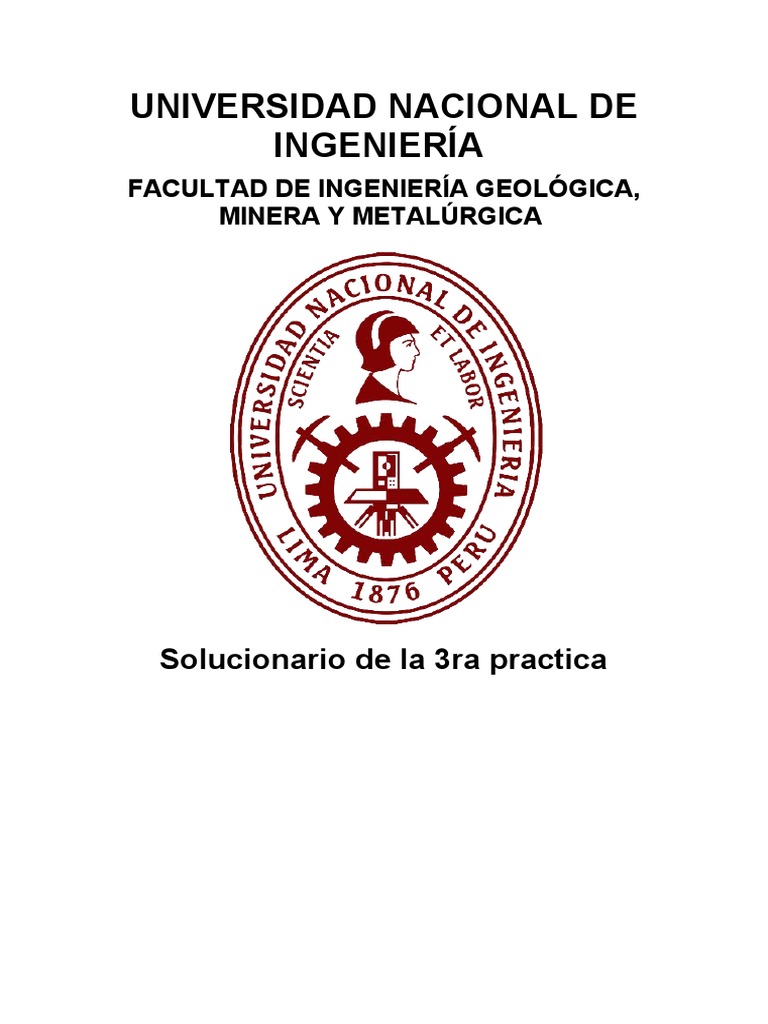 UNIVERSIDAD NACIONAL DE INGENIERÍA

FACULTAD DE INGENIERÍA GEOLÓGICA, MINERA Y METALÚRGICA

UNIVERSIDAD NACIONAL DE INGENIERIA
SCIENTIA ET LABOR
LIMA 1876 PERU

Solucionario de la 3ra practica